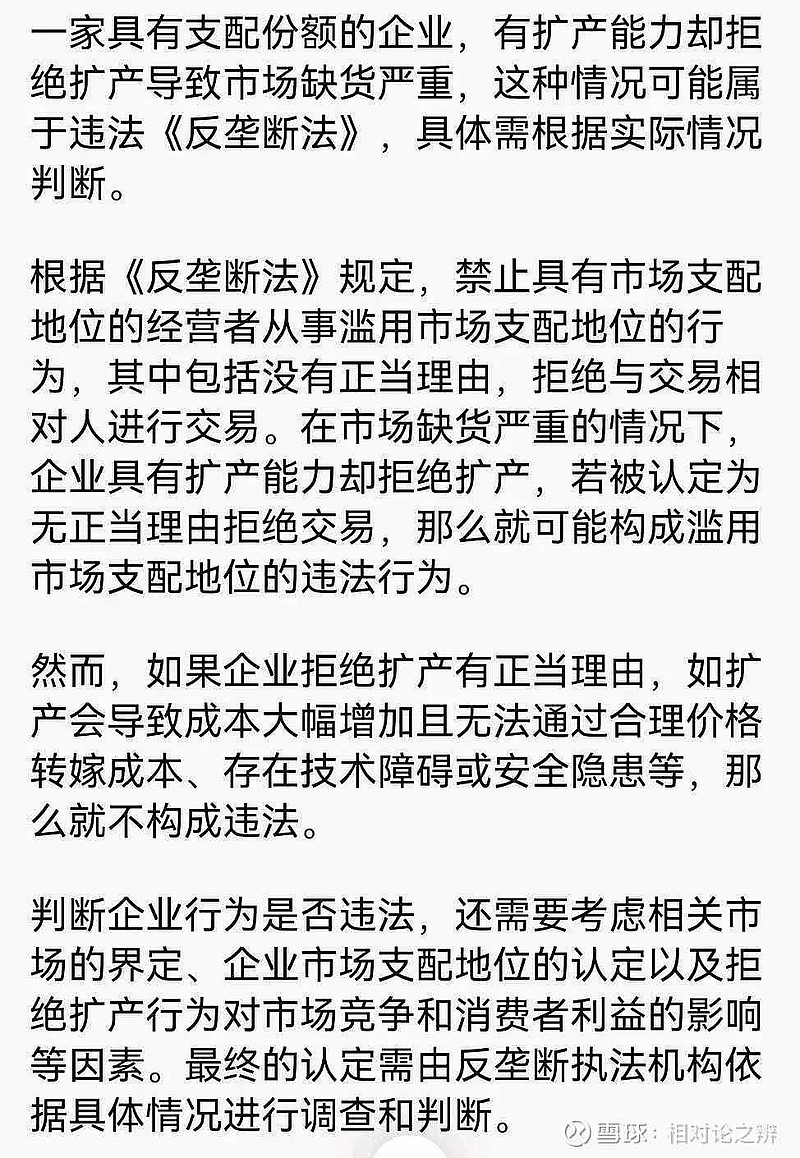 一家具有支配份额的企业，有扩产能力却拒绝扩产导致市场缺货严重，这种情况可能属于违法《反垄断法》，具体需根据实际情况判断。

根据《反垄断法》规定，禁止具有市场支配地位的经营者从事滥用市场支配地位的行为，其中包括没有正当理由，拒绝与交易相对人进行交易。在市场缺货严重的情况下，企业具有扩产能力却拒绝扩产，若被认定为无正当理由拒绝交易，那么就可能构成滥用市场支配地位的违法行为。

然而，如果企业拒绝扩产有正当理由，如扩产会导致成本大幅增加且无法通过合理价格转嫁成本、存在技术障碍或安全隐患等，那么就不构成违法。

判断企业行为是否违法，还需要考虑相关市场的界定、企业市场支配地位的认定以及拒绝扩产行为对市场竞争和消费者利益的影响等因素。最终的认定需由反垄断执法机构依据具体情况进行调查和判断。

雪球：相对论之辨